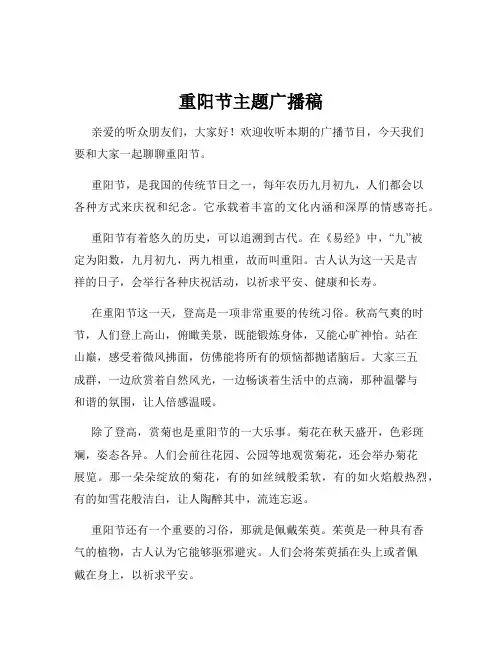 重阳节主题广播稿

亲爱的听众朋友们，大家好！欢迎收听本期的广播节目，今天我们要和大家一起聊聊重阳节。

重阳节，是我国的传统节日之一，每年农历九月初九，人们都会以各种方式来庆祝和纪念。它承载着丰富的文化内涵和深厚的情感寄托。

重阳节有着悠久的历史，可以追溯到古代。在《易经》中，“九”被定为阳数，九月初九，两九相重，故而叫重阳。古人认为这一天是吉祥的日子，会举行各种庆祝活动，以祈求平安、健康和长寿。

在重阳节这一天，登高是一项非常重要的传统习俗。秋高气爽的时节，人们登上高山，俯瞰美景，既能锻炼身体，又能心旷神怡。站在山巅，感受着微风拂面，仿佛能将所有的烦恼都抛诸脑后。大家三五成群，一边欣赏着自然风光，一边畅谈着生活中的点滴，那种温馨与和谐的氛围，让人倍感温暖。

除了登高，赏菊也是重阳节的一大乐事。菊花在秋天盛开，色彩斑斓，姿态各异。人们会前往花园、公园等地观赏菊花，还会举办菊花展览。那一朵朵绽放的菊花，有的如丝绒般柔软，有的如火焰般热烈，有的如雪花般洁白，让人陶醉其中，流连忘返。

重阳节还有一个重要的习俗，那就是佩戴茱萸。茱萸是一种具有香气的植物，古人认为它能够驱邪避灾。人们会将茱萸插在头上或者佩戴在身上，以祈求平安。